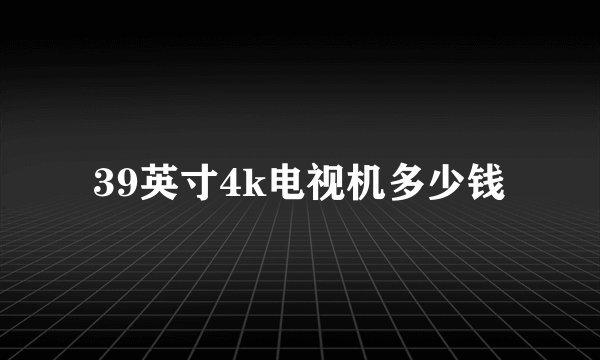 39英寸4k电视机多少钱